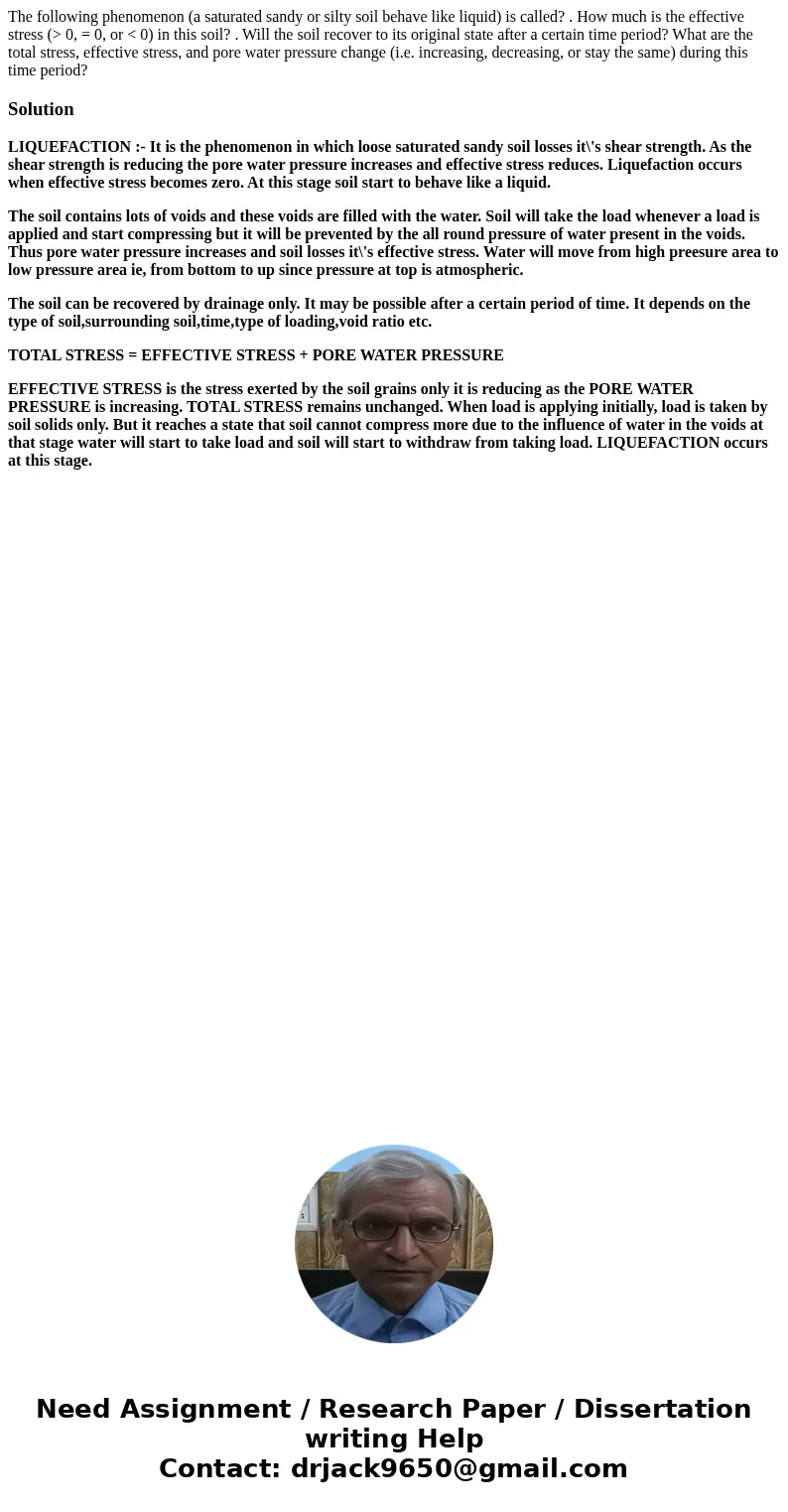 The following phenomenon (a saturated sandy or silty soil behave like liquid) is called? . How much is the effective stress (> 0, = 0, or < 0) in this soil? . Will the soil recover to its original state after a certain time period? What are the total stress, effective stress, and pore water pressure change (i.e. increasing, decreasing, or stay the same) during this time period?

Solution

LIQUEFACTION :- It is the phenomenon in which loose saturated sandy soil losses it\'s shear strength. As the shear strength is reducing the pore water pressure increases and effective stress reduces. Liquefaction occurs when effective stress becomes zero. At this stage soil start to behave like a liquid.

The soil contains lots of voids and these voids are filled with the water. Soil will take the load whenever a load is applied and start compressing but it will be prevented by the all round pressure of water present in the voids. Thus pore water pressure increases and soil losses it\'s effective stress. Water will move from high preesure area to low pressure area ie, from bottom to up since pressure at top is atmospheric.

The soil can be recovered by drainage only. It may be possible after a certain period of time. It depends on the type of soil,surrounding soil,time,type of loading,void ratio etc.

TOTAL STRESS = EFFECTIVE STRESS + PORE WATER PRESSURE

EFFECTIVE STRESS is the stress exerted by the soil grains only it is reducing as the PORE WATER PRESSURE is increasing. TOTAL STRESS remains unchanged. When load is applying initially, load is taken by soil solids only. But it reaches a state that soil cannot compress more due to the influence of water in the voids at that stage water will start to take load and soil will start to withdraw from taking load. LIQUEFACTION occurs at this stage.

Need Assignment / Research Paper / Dissertation writing Help
Contact: drjack9650@gmail.com